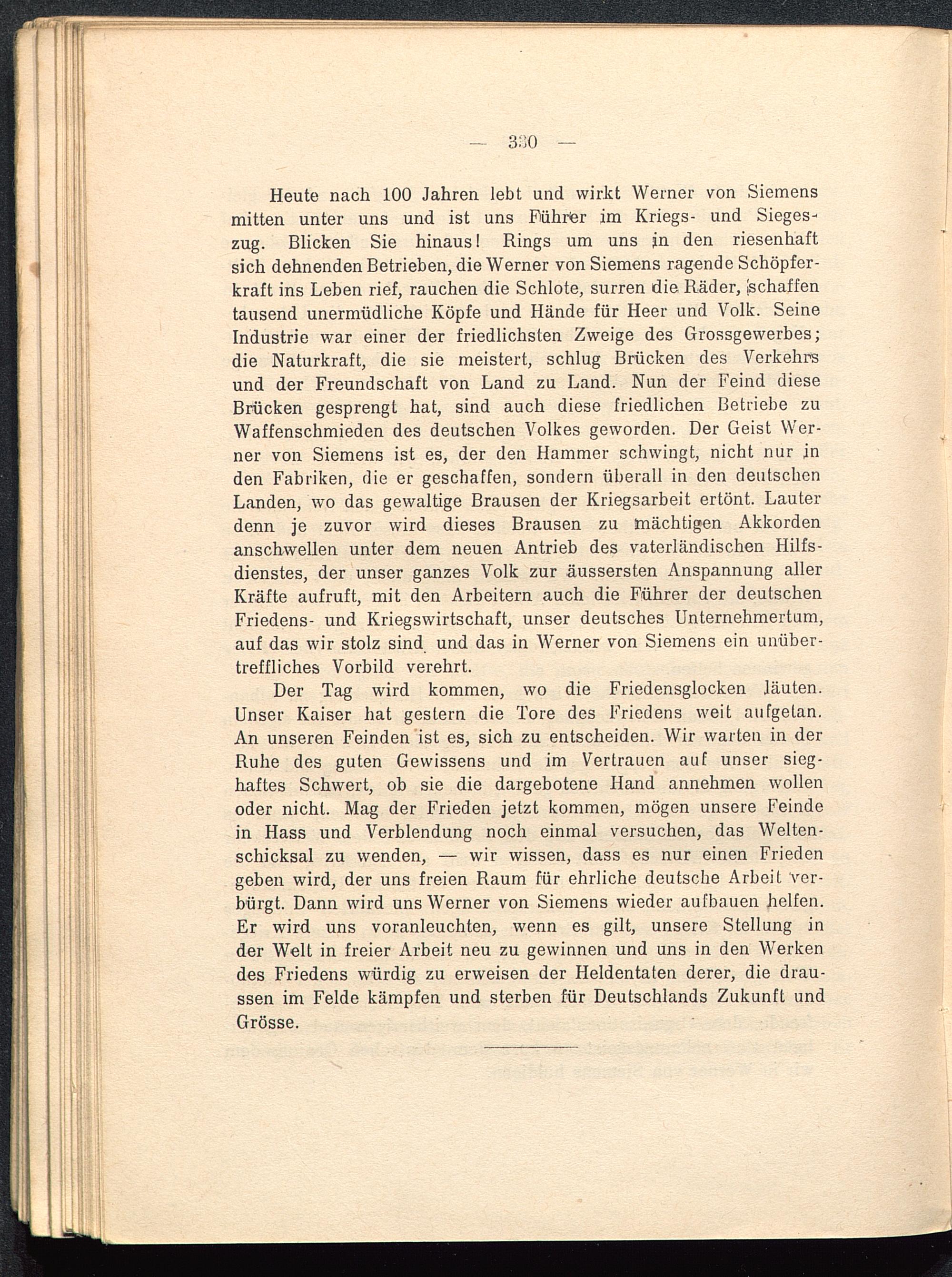 — 330 —

Heute nach 100 Jahren lebt und wirkt Werner von Siemens mitten unter uns und ist uns Führer im Kriegs- und Siegeszug. Blicken Sie hinaus! Rings um uns in den riesenhaft sich dehnenden Betrieben, die Werner von Siemens ragende Schöpferkraft ins Leben rief, rauchen die Schlote, surren die Räder, schaffen tausend unermüdliche Köpfe und Hände für Heer und Volk. Seine Industrie war einer der friedlichsten Zweige des Grossgewerbes; die Naturkraft, die sie meistert, schlug Brücken des Verkehrs und der Freundschaft von Land zu Land. Nun der Feind diese Brücken gesprengt hat, sind auch diese friedlichen Betriebe zu Waffenschmieden des deutschen Volkes geworden. Der Geist Werner von Siemens ist es, der den Hammer schwingt, nicht nur in den Fabriken, die er geschaffen, sondern überall in den deutschen Landen, wo das gewaltige Brausen der Kriegsarbeit ertönt. Lauter denn je zuvor wird dieses Brausen zu mächtigen Akkorden anschwellen unter dem neuen Antrieb des vaterländischen Hilfsdienstes, der unser ganzes Volk zur äussersten Anspannung aller Kräfte aufruft, mit den Arbeitern auch die Führer der deutschen Friedens- und Kriegswirtschaft, unser deutsches Unternehmertum, auf das wir stolz sind und das in Werner von Siemens ein unübertreffliches Vorbild verehrt.

Der Tag wird kommen, wo die Friedensglocken läuten. Unser Kaiser hat gestern die Tore des Friedens weit aufgetan. An unseren Feinden ist es, sich zu entscheiden. Wir warten in der Ruhe des guten Gewissens und im Vertrauen auf unser sieghaftes Schwert, ob sie die dargebotene Hand annehmen wollen oder nicht. Mag der Frieden jetzt kommen, mögen unsere Feinde in Hass und Verblendung noch einmal versuchen, das Weltenschicksal zu wenden, — wir wissen, dass es nur einen Frieden geben wird, der uns freien Raum für ehrliche deutsche Arbeit verbürgt. Dann wird uns Werner von Siemens wieder aufbauen helfen. Er wird uns voranleuchten, wenn es gilt, unsere Stellung in der Welt in freier Arbeit neu zu gewinnen und uns in den Werken des Friedens würdig zu erweisen der Heldentaten derer, die draussen im Felde kämpfen und sterben für Deutschlands Zukunft und Grösse.